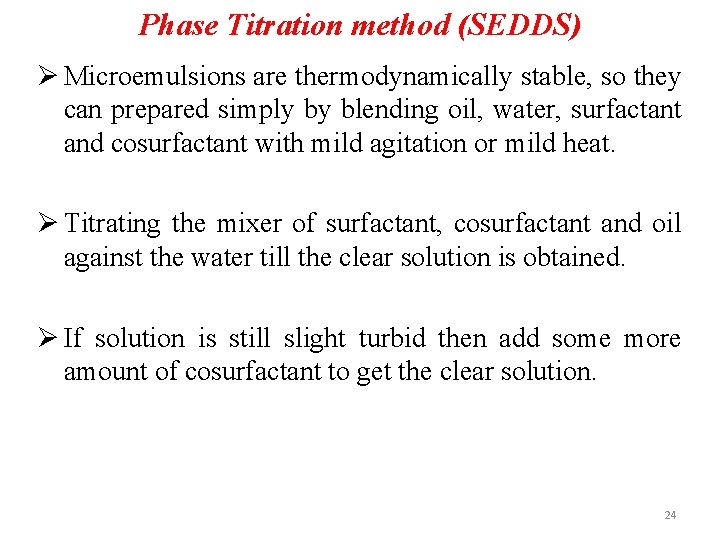 Phase Titration method (SEDDS)

➢ Microemulsions are thermodynamically stable, so they can prepared simply by blending oil, water, surfactant and cosurfactant with mild agitation or mild heat.

➢ Titrating the mixer of surfactant, cosurfactant and oil against the water till the clear solution is obtained.

➢ If solution is still slight turbid then add some more amount of cosurfactant to get the clear solution.

24